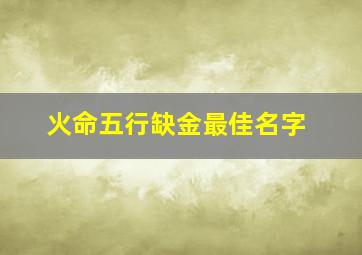 火命五行缺金最佳名字